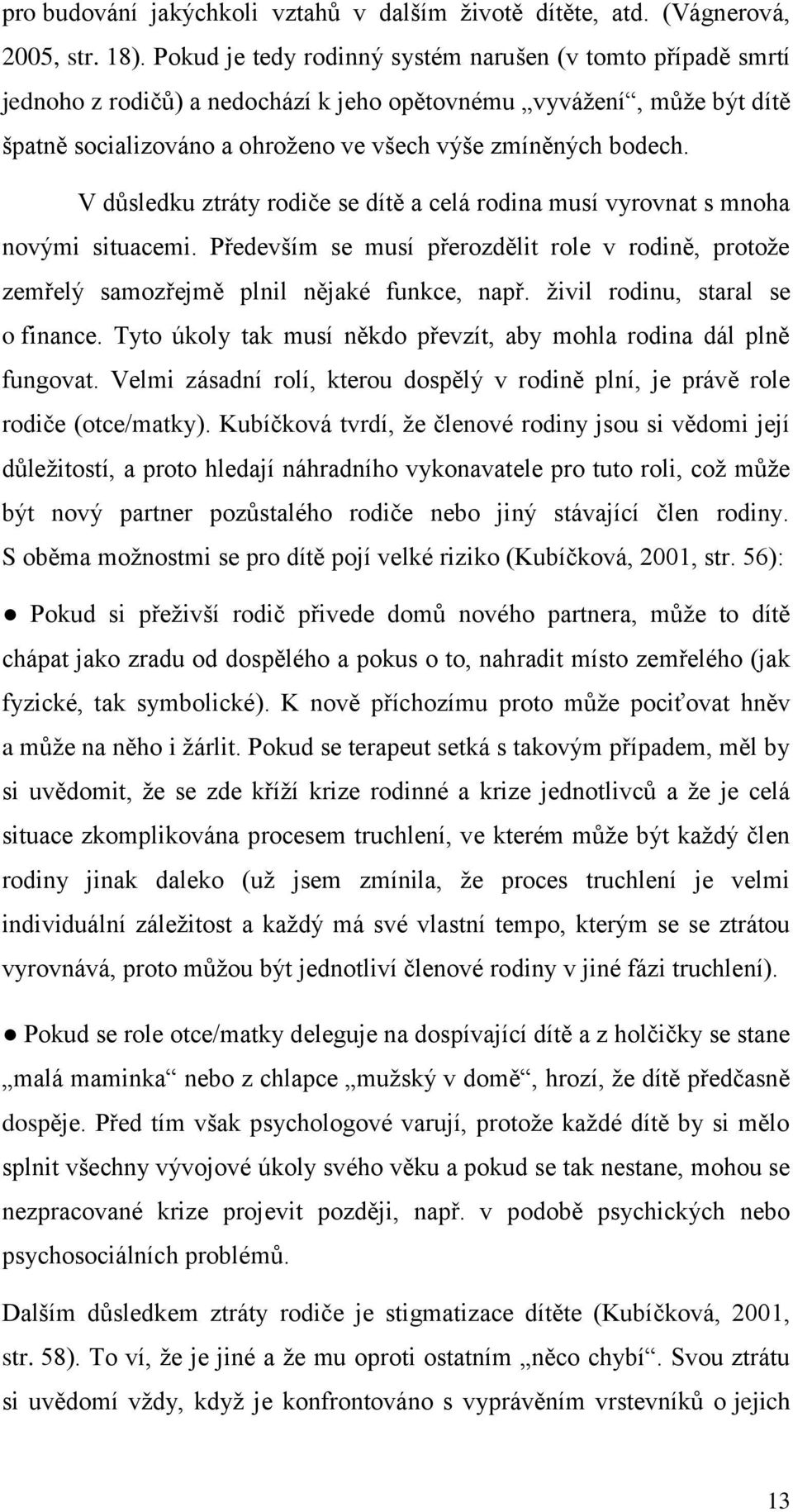 pro budování jakýchkoli vztahů v dalším životě dítěte, atd. (Vágnerová, 2005, str. 18). Pokud je tedy rodinný systém narušen (v tomto případě smrtí jednoho z rodičů) a nedochází k jeho opětovnému „vyvážení“, může být dítě špatně socializováno a ohroženo ve všech výše zmíněných bodech.

V důsledku ztráty rodiče se dítě a celá rodina musí vyrovnat s mnoha novými situacemi. Především se musí přerozdělit role v rodině, protože zemřelý samozřejmě plnil nějaké funkce, např. živil rodinu, staral se o finance. Tyto úkoly tak musí někdo převzít, aby mohla rodina dál plně fungovat. Velmi zásadní rolí, kterou dospělý v rodině plní, je právě role rodiče (otce/matky). Kubíčková tvrdí, že členové rodiny jsou si vědomi její důležitostí, a proto hledají náhradního vykonavatele pro tuto roli, což může být nový partner pozůstalého rodiče nebo jiný stávající člen rodiny. S oběma možnostmi se pro dítě pojí velké riziko (Kubíčková, 2001, str. 56):

● Pokud si přeživší rodič přivede domů nového partnera, může to dítě chápat jako zradu od dospělého a pokus o to, nahradit místo zemřelého (jak fyzické, tak symbolické). K nově příchozímu proto může pociťovat hněv a může na něho i žárlit. Pokud se terapeut setká s takovým případem, měl by si uvědomit, že se zde kříží krize rodinné a krize jednotlivců a že je celá situace zkomplikována procesem truchlení, ve kterém může být každý člen rodiny jinak daleko (už jsem zmínila, že proces truchlení je velmi individuální záležitost a každý má své vlastní tempo, kterým se se ztrátou vyrovnává, proto můžou být jednotliví členové rodiny v jiné fázi truchlení).

● Pokud se role otce/matky deleguje na dospívající dítě a z holčičky se stane „malá maminka“ nebo z chlapce „mužský v domě“, hrozí, že dítě předčasně dospěje. Před tím však psychologové varují, protože každé dítě by si mělo splnit všechny vývojové úkoly svého věku a pokud se tak nestane, mohou se nezpracované krize projevit později, např. v podobě psychických nebo psychosociálních problémů.

Dalším důsledkem ztráty rodiče je stigmatizace dítěte (Kubíčková, 2001, str. 58). To ví, že je jiné a že mu oproti ostatním „něco chybí“. Svou ztrátu si uvědomí vždy, když je konfrontováno s vyprávěním vrstevníků o jejich

13